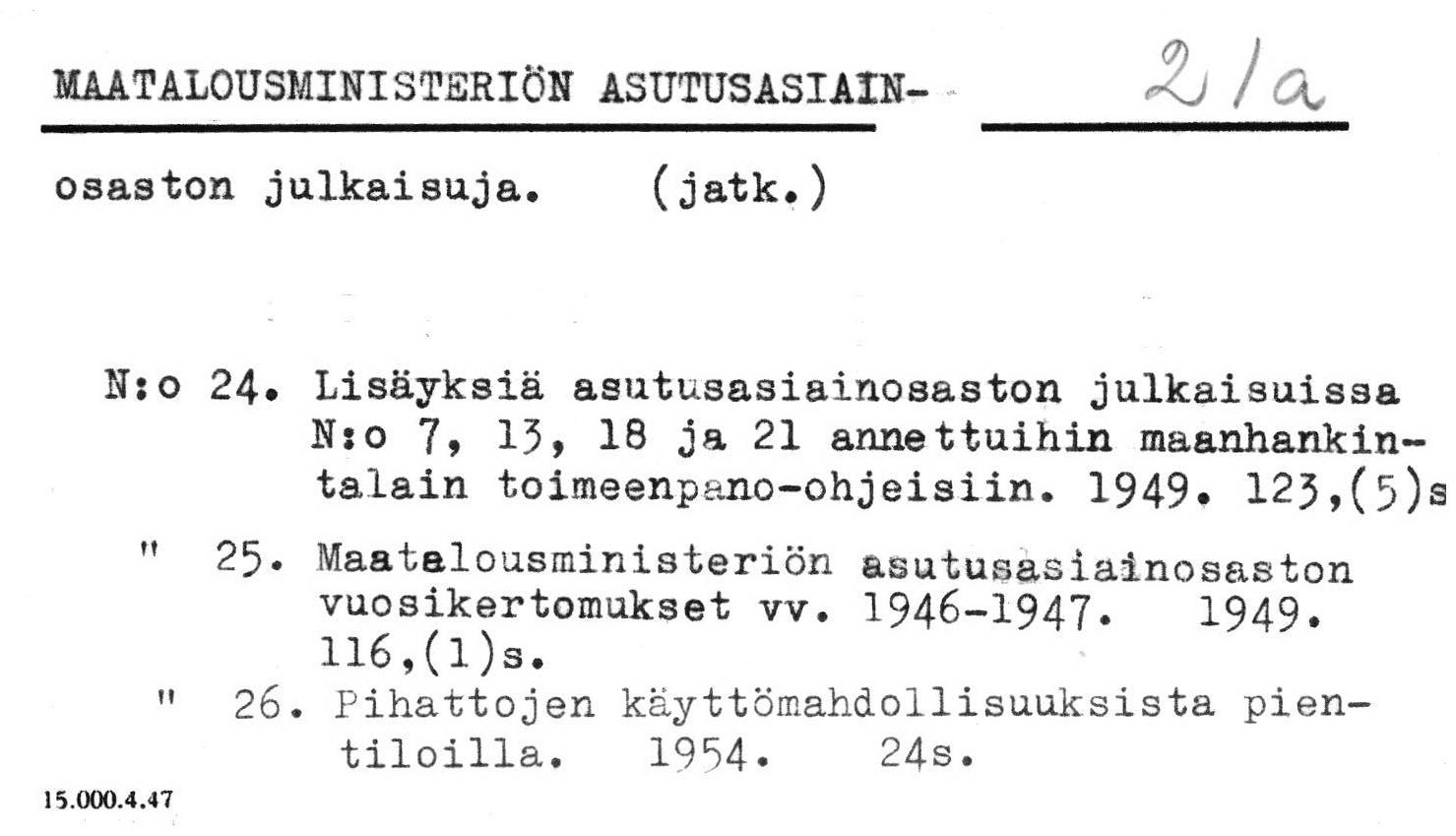 MAATALOUSMINISTERIÖN ASUTUSASIAIN-

2/a

osaston julkaisuja. (jatk.)

N:o 24. Lisäyksiä asutusasiainosaston julkaisuissa N:o 7, 13, 18 ja 21 annettuihin maanhankintalain toimeenpano-ohjeisiin. 1949. 123,(5)s

" 25. Maatalousministeriön asutusasiainosaston vuosikertomukset vv. 1946-1947. 1949. 116,(1)s.

" 26. Pihattojen käyttömahdollisuuksista pientiloilla. 1954. 24s.

15.000.4.47